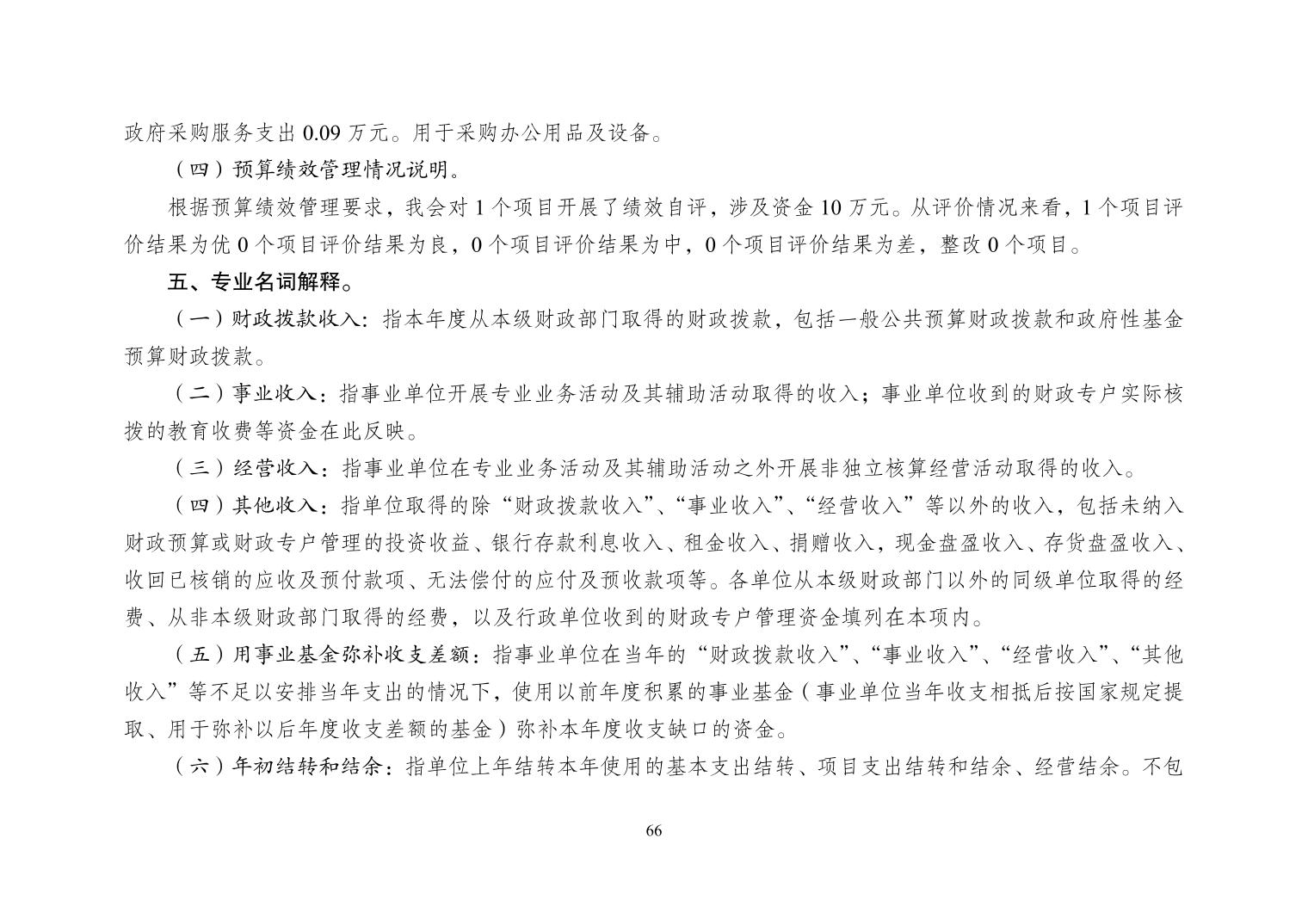 政府采购服务支出 0.09 万元。用于采购办公用品及设备。

（四）预算绩效管理情况说明。

根据预算绩效管理要求，我会对 1 个项目开展了绩效自评，涉及资金 10 万元。从评价情况来看，1 个项目评价结果为优 0 个项目评价结果为良，0 个项目评价结果为中，0 个项目评价结果为差，整改 0 个项目。

五、专业名词解释。

（一）财政拨款收入：指本年度从本级财政部门取得的财政拨款，包括一般公共预算财政拨款和政府性基金预算财政拨款。

（二）事业收入：指事业单位开展专业业务活动及其辅助活动取得的收入；事业单位收到的财政专户实际核拨的教育收费等资金在此反映。

（三）经营收入：指事业单位在专业业务活动及其辅助活动之外开展非独立核算经营活动取得的收入。

（四）其他收入：指单位取得的除“财政拨款收入”、“事业收入”、“经营收入”等以外的收入，包括未纳入财政预算或财政专户管理的投资收益、银行存款利息收入、租金收入、捐赠收入，现金盘盈收入、存货盘盈收入、收回已核销的应收及预付款项、无法偿付的应付及预收款项等。各单位从本级财政部门以外的同级单位取得的经费、从非本级财政部门取得的经费，以及行政单位收到的财政专户管理资金填列在本项内。

（五）用事业基金弥补收支差额：指事业单位在当年的“财政拨款收入”、“事业收入”、“经营收入”、“其他收入”等不足以安排当年支出的情况下，使用以前年度积累的事业基金（事业单位当年收支相抵后按国家规定提取、用于弥补以后年度收支差额的基金）弥补本年度收支缺口的资金。

（六）年初结转和结余：指单位上年结转本年使用的基本支出结转、项目支出结转和结余、经营结余。不包

66